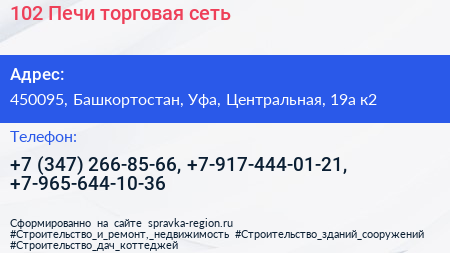 102 Печи торговая сеть

Адрес:

450095, Башкортостан, Уфа, Центральная, 19а к2

Телефон:

+7 (347) 266-85-66, +7-917-444-01-21, +7-965-644-10-36

Сформированно на сайте spravka-region.ru
#Строительство_и_ремонт,_недвижимость #Строительство_зданий_сооружений
#Строительство_дач_коттеджей